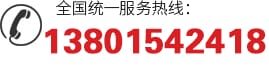 全国统一服务热线：

13801542418